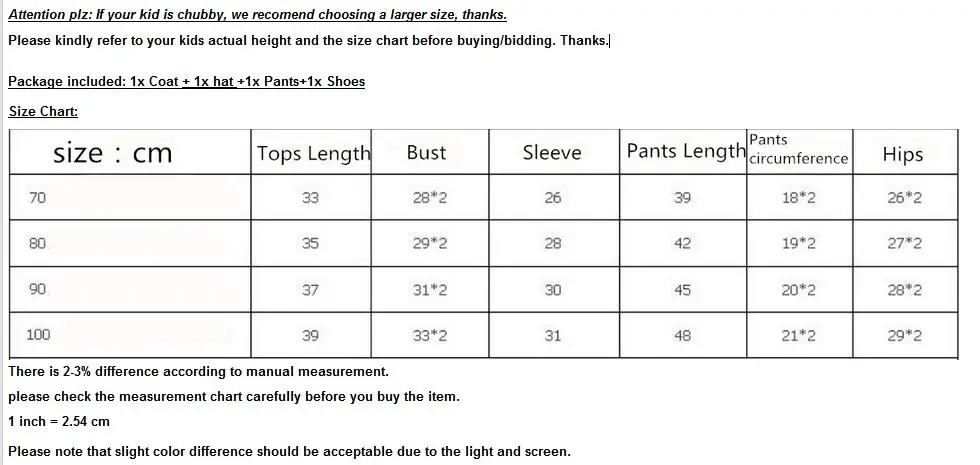 Attention plz: If your kid is chubby, we recomend choosing a larger size, thanks.
Please kindly refer to your kids actual height and the size chart before buying/bidding. Thanks.

Package included: 1x Coat + 1x hat +1x Pants+1x Shoes

Size Chart:

| size : cm | Tops Length | Bust | Sleeve | Pants Length | Pants circumference | Hips |
|---|---|---|---|---|---|---|
| 70 | 33 | 28*2 | 26 | 39 | 18*2 | 26*2 |
| 80 | 35 | 29*2 | 28 | 42 | 19*2 | 27*2 |
| 90 | 37 | 31*2 | 30 | 45 | 20*2 | 28*2 |
| 100 | 39 | 33*2 | 31 | 48 | 21*2 | 29*2 |

There is 2-3% difference according to manual measurement.
please check the measurement chart carefully before you buy the item.
1 inch = 2.54 cm
Please note that slight color difference should be acceptable due to the light and screen.